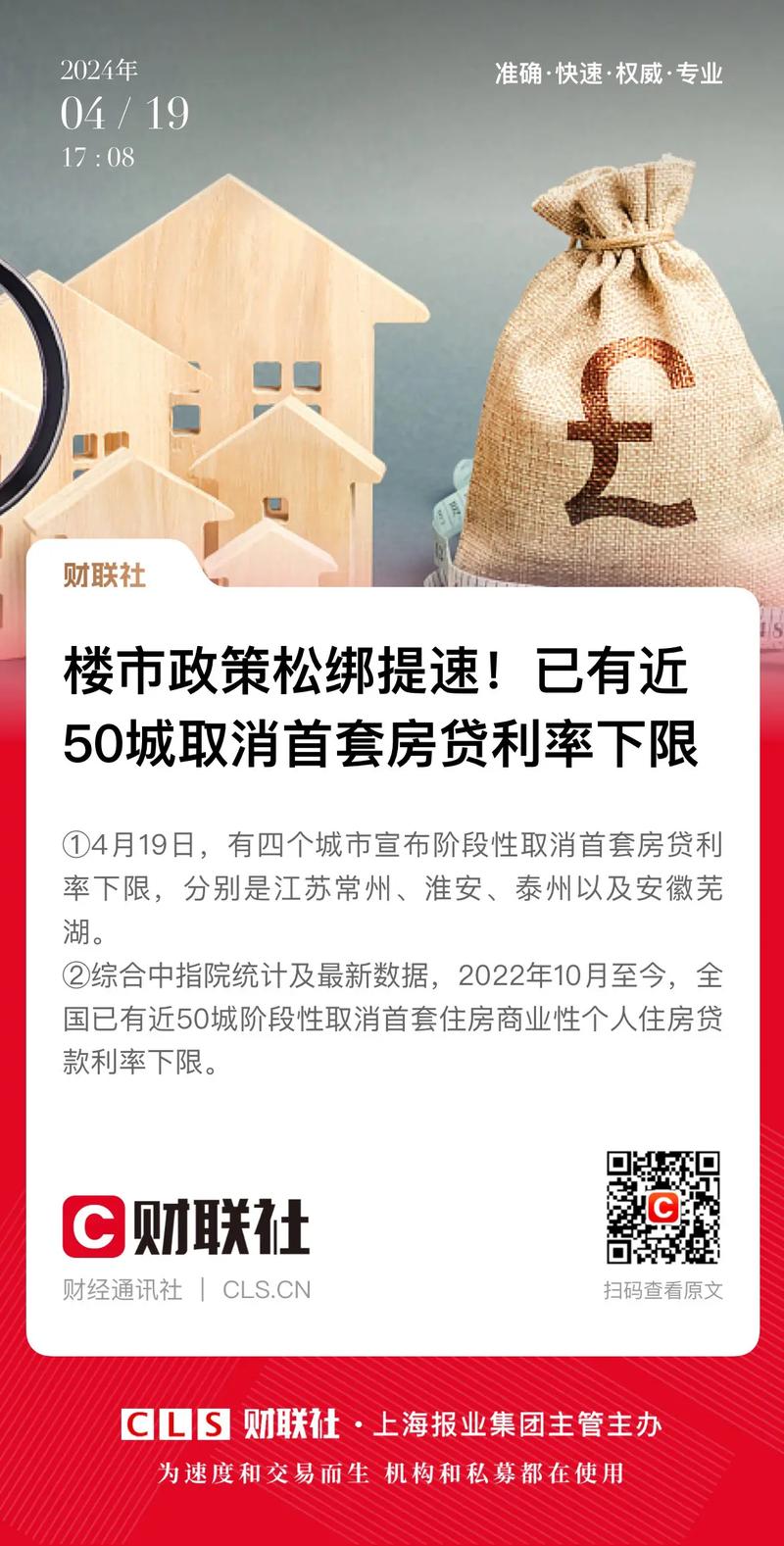 2024年
04 / 19
17 : 08

准确·快速·权威·专业

£

财联社

楼市政策松绑提速！已有近50城取消首套房贷利率下限

①4月19日，有四个城市宣布阶段性取消首套房贷利率下限，分别是江苏常州、淮安、泰州以及安徽芜湖。
②综合中指院统计及最新数据，2022年10月至今，全国已有近50城阶段性取消首套住房商业性个人住房贷款利率下限。

C 财联社
财经通讯社 | CLS.CN

扫码查看原文

CLS 财联社 · 上海报业集团主管主办
为速度和交易而生 机构和私募都在使用